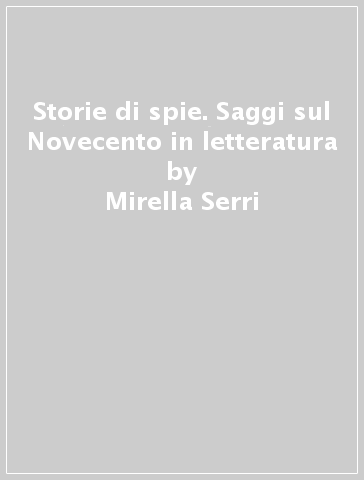 Storie di spie. Saggi sul Novecento in letteratura
by
Mirella Serri